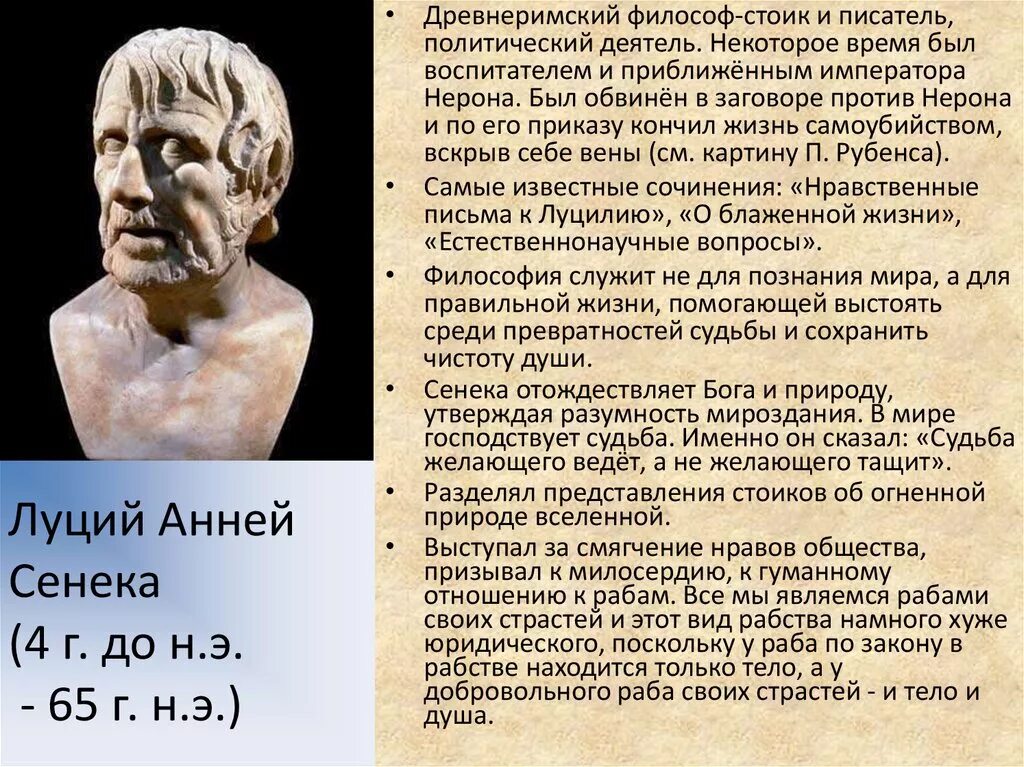 Луций Анней Сенека (4 г. до н.э. - 65 г. н.э.)

• Древнеримский философ-стоик и писатель, политический деятель. Некоторое время был воспитателем и приближённым императора Нерона. Был обвинён в заговоре против Нерона и по его приказу кончил жизнь самоубийством, вскрыв себе вены (см. картину П. Рубенса).
• Самые известные сочинения: «Нравственные письма к Луцилию», «О блаженной жизни», «Естественнонаучные вопросы».
• Философия служит не для познания мира, а для правильной жизни, помогающей выстоять среди превратностей судьбы и сохранить чистоту души.
• Сенека отождествляет Бога и природу, утверждая разумность мироздания. В мире господствует судьба. Именно он сказал: «Судьба желающего ведёт, а не желающего тащит».
• Разделял представления стоиков об огненной природе вселенной.
• Выступал за смягчение нравов общества, призывал к милосердию, к гуманному отношению к рабам. Все мы являемся рабами своих страстей и этот вид рабства намного хуже юридического, поскольку у раба по закону в рабстве находится только тело, а у добровольного раба своих страстей - и тело и душа.